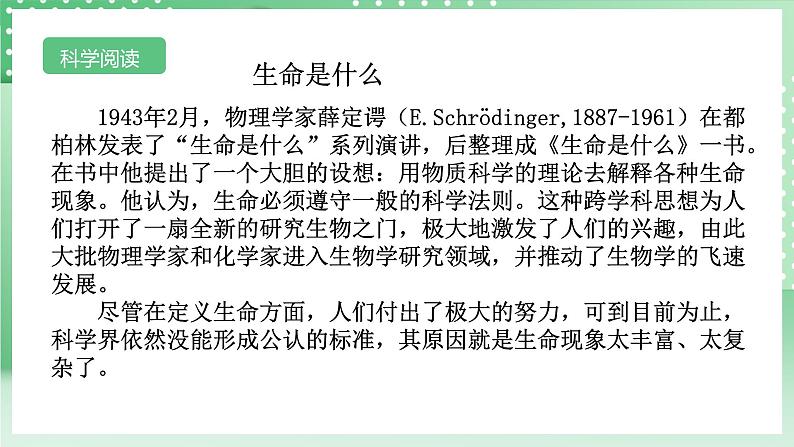 科学阅读

生命是什么

1943年2月，物理学家薛定谔（E.Schrödinger,1887-1961）在都柏林发表了“生命是什么”系列演讲，后整理成《生命是什么》一书。在书中他提出了一个大胆的设想：用物质科学的理论去解释各种生命现象。他认为，生命必须遵守一般的科学法则。这种跨学科思想为人们打开了一扇全新的研究生物之门，极大地激发了人们的兴趣，由此大批物理学家和化学家进入生物学研究领域，并推动了生物学的飞速发展。

尽管在定义生命方面，人们付出了极大的努力，可到目前为止，科学界依然没能形成公认的标准，其原因就是生命现象太丰富、太复杂了。